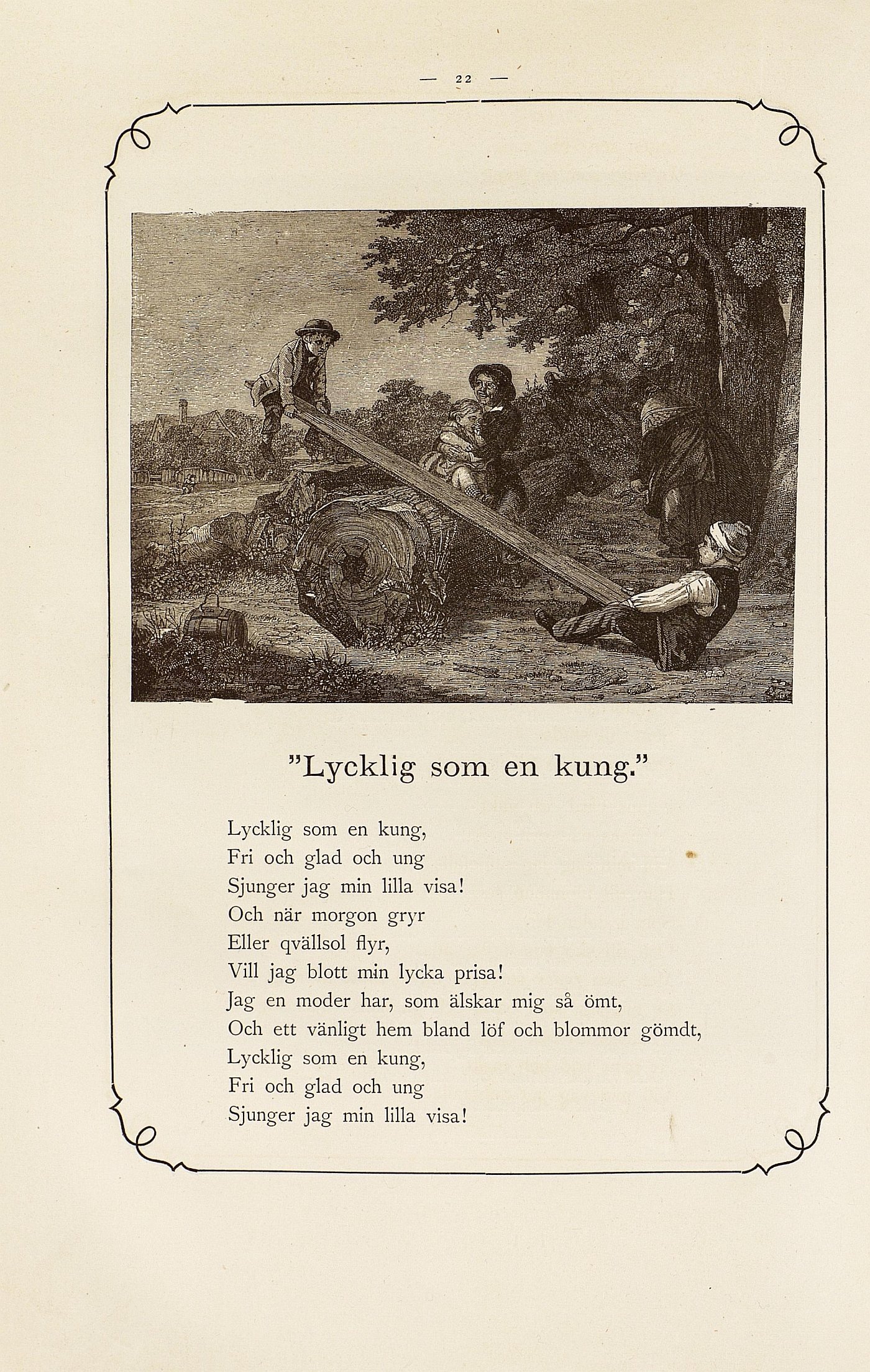 — 22 —

"Lycklig som en kung."

Lycklig som en kung,
Fri och glad och ung
Sjunger jag min lilla visa!
Och när morgon gryr
Eller qvällsol flyr,
Vill jag blott min lycka prisa!
Jag en moder har, som älskar mig så ömt,
Och ett vänligt hem bland löf och blommor gömdt,
Lycklig som en kung,
Fri och glad och ung
Sjunger jag min lilla visa!